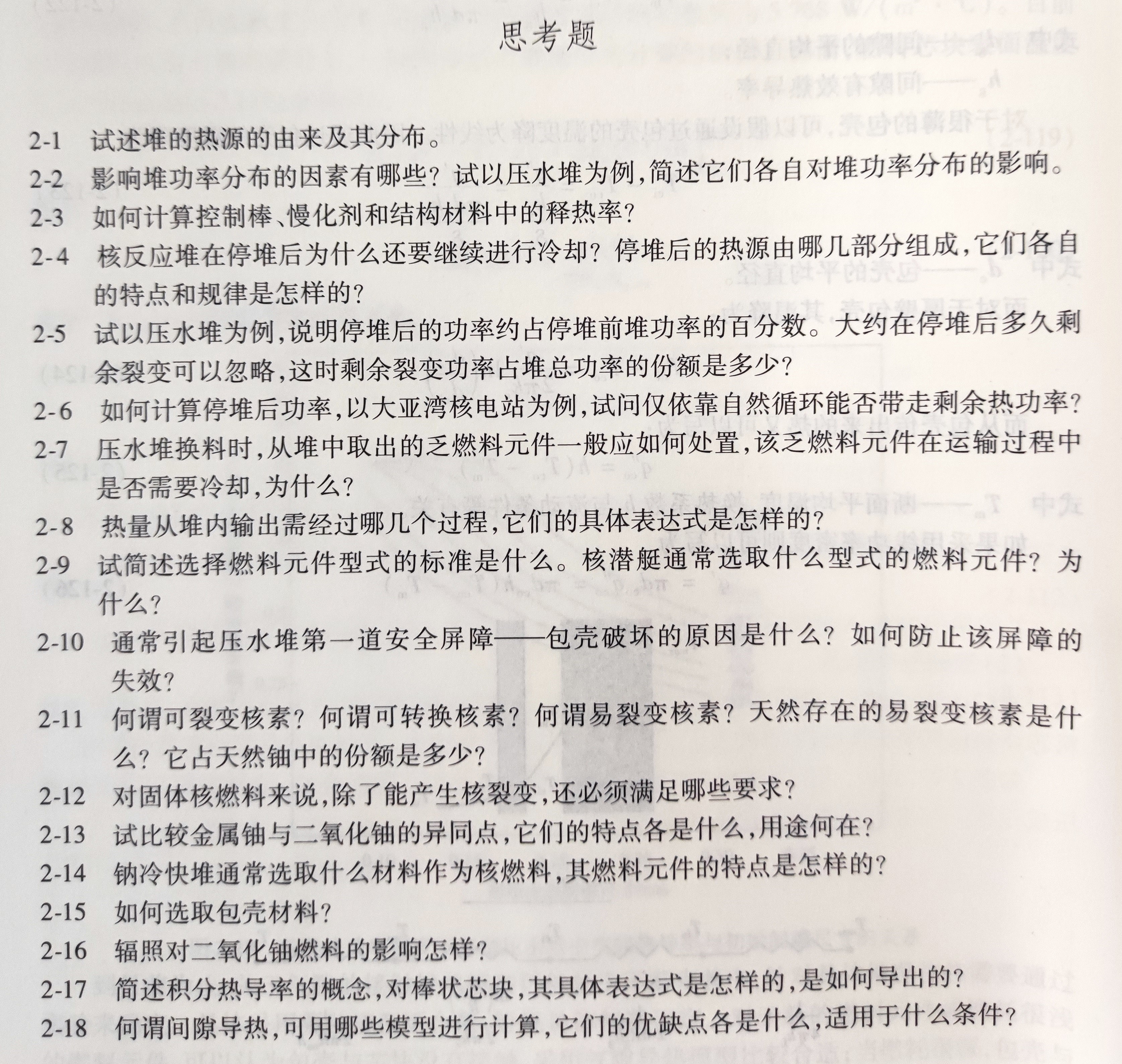 思考题

2-1 试述堆的热源的由来及其分布。

2-2 影响堆功率分布的因素有哪些？试以压水堆为例，简述它们各自对堆功率分布的影响。

2-3 如何计算控制棒、慢化剂和结构材料中的释热率？

2-4 核反应堆在停堆后为什么还要继续进行冷却？停堆后的热源由哪几部分组成，它们各自的特点和规律是怎样的？

2-5 试以压水堆为例，说明停堆后的功率约占停堆前堆功率的百分数。大约在停堆后多久剩余裂变可以忽略，这时剩余裂变功率占堆总功率的份额是多少？

2-6 如何计算停堆后功率，以大亚湾核电站为例，试问仅依靠自然循环能否带走剩余热功率？

2-7 压水堆换料时，从堆中取出的乏燃料元件一般应如何处置，该乏燃料元件在运输过程中是否需要冷却，为什么？

2-8 热量从堆内输出需经过哪几个过程，它们的具体表达式是怎样的？

2-9 试简述选择燃料元件型式的标准是什么。核潜艇通常选取什么型式的燃料元件？为什么？

2-10 通常引起压水堆第一道安全屏障——包壳破坏的原因是什么？如何防止该屏障的失效？

2-11 何谓可裂变核素？何谓可转换核素？何谓易裂变核素？天然存在的易裂变核素是什么？它占天然铀中的份额是多少？

2-12 对固体核燃料来说，除了能产生核裂变，还必须满足哪些要求？

2-13 试比较金属铀与二氧化铀的异同点，它们的特点各是什么，用途何在？

2-14 钠冷快堆通常选取什么材料作为核燃料，其燃料元件的特点是怎样的？

2-15 如何选取包壳材料？

2-16 辐照对二氧化铀燃料的影响怎样？

2-17 简述积分热导率的概念，对棒状芯块，其具体表达式是怎样的，是如何导出的？

2-18 何谓间隙导热，可用哪些模型进行计算，它们的优缺点各是什么，适用于什么条件？